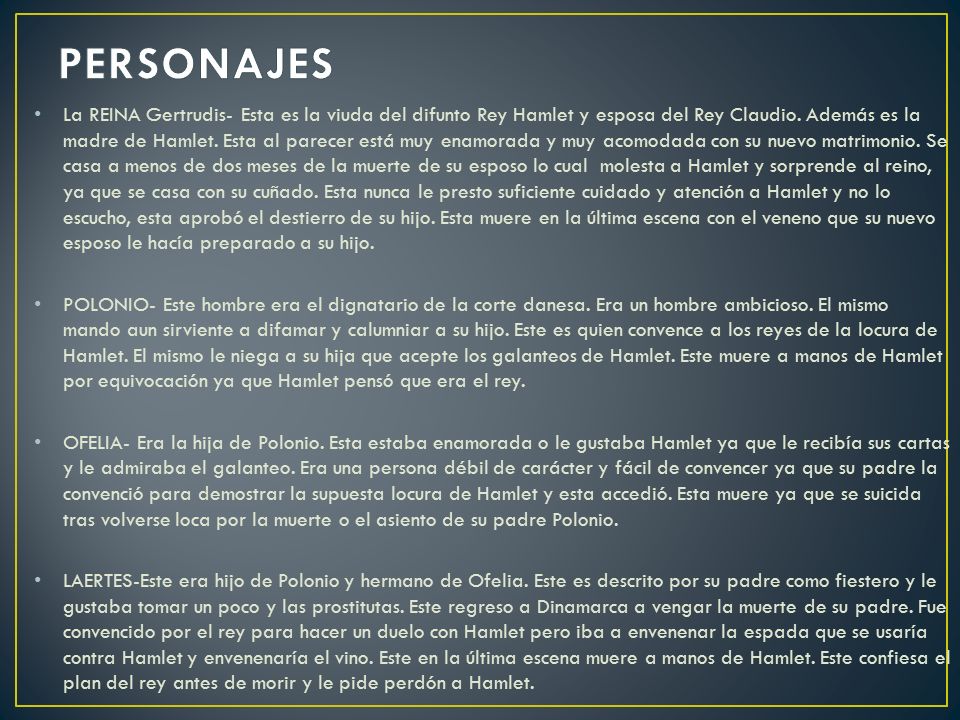 PERSONAJES

• La REINA Gertrudis- Esta es la viuda del difunto Rey Hamlet y esposa del Rey Claudio. Además es la madre de Hamlet. Esta al parecer está muy enamorada y muy acomodada con su nuevo matrimonio. Se casa a menos de dos meses de la muerte de su esposo lo cual molesta a Hamlet y sorprende al reino, ya que se casa con su cuñado. Esta nunca le presto suficiente cuidado y atención a Hamlet y no lo escucho, esta aprobó el destierro de su hijo. Esta muere en la última escena con el veneno que su nuevo esposo le hacía preparado a su hijo.

• POLONIO- Este hombre era el dignatario de la corte danesa. Era un hombre ambicioso. El mismo mando aun sirviente a difamar y calumniar a su hijo. Este es quien convence a los reyes de la locura de Hamlet. El mismo le niega a su hija que acepte los galanteos de Hamlet. Este muere a manos de Hamlet por equivocación ya que Hamlet pensó que era el rey.

• OFELIA- Era la hija de Polonio. Esta estaba enamorada o le gustaba Hamlet ya que le recibía sus cartas y le admiraba el galanteo. Era una persona débil de carácter y fácil de convencer ya que su padre la convenció para demostrar la supuesta locura de Hamlet y esta accedió. Esta muere ya que se suicida tras volverse loca por la muerte o el asiento de su padre Polonio.

• LAERTES-Este era hijo de Polonio y hermano de Ofelia. Este es descrito por su padre como fiestero y le gustaba tomar un poco y las prostitutas. Este regreso a Dinamarca a vengar la muerte de su padre. Fue convencido por el rey para hacer un duelo con Hamlet pero iba a envenenar la espada que se usaría contra Hamlet y envenenaría el vino. Este en la última escena muere a manos de Hamlet. Este confiesa el plan del rey antes de morir y le pide perdón a Hamlet.